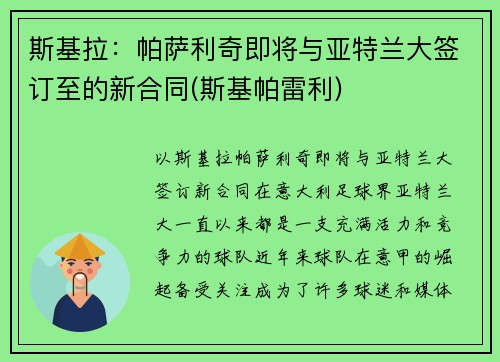 斯基拉：帕萨利奇即将与亚特兰大签订至的新合同(斯基帕雷利)

以斯基拉帕萨利奇即将与亚特兰大签订新合同在意大利足球界亚特兰大一直以来都是一支充满活力和竞争力的球队近年来球队在意甲的崛起备受关注成为了许多球迷和媒体